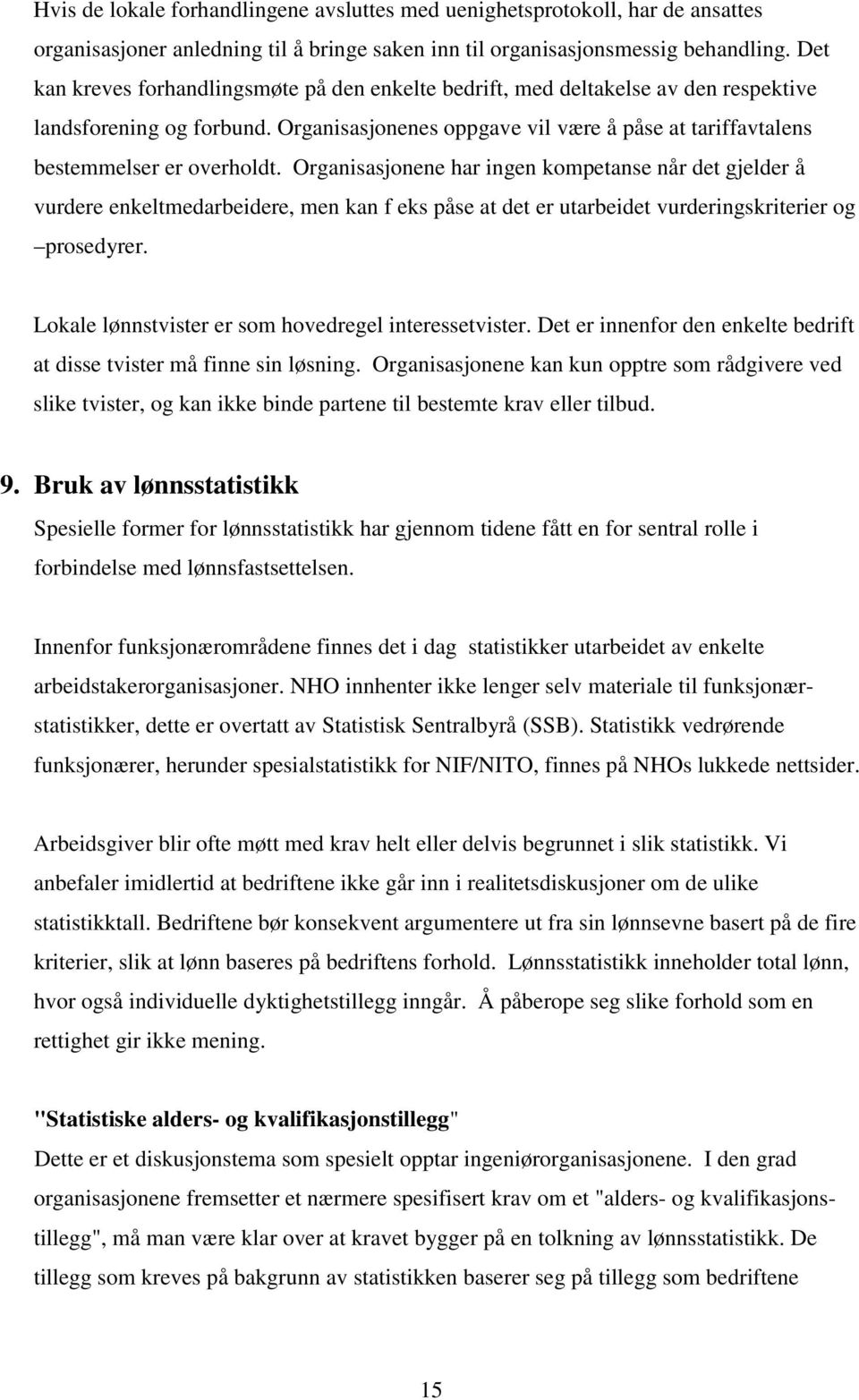 Hvis de lokale forhandlingene avsluttes med uenighetsprotokoll, har de ansattes organisasjoner anledning til å bringe saken inn til organisasjonsmessig behandling. Det kan kreves forhandlingsmøte på den enkelte bedrift, med deltakelse av den respektive landsforening og forbund. Organisasjonenes oppgave vil være å påse at tariffavtalens bestemmelser er overholdt. Organisasjonene har ingen kompetanse når det gjelder å vurdere enkeltmedarbeidere, men kan f eks påse at det er utarbeidet vurderingskriterier og –prosedyrer.

Lokale lønnstvister er som hovedregel interessetvister. Det er innenfor den enkelte bedrift at disse tvister må finne sin løsning. Organisasjonene kan kun opptre som rådgivere ved slike tvister, og kan ikke binde partene til bestemte krav eller tilbud.

9. Bruk av lønnsstatistikk
Spesielle former for lønnsstatistikk har gjennom tidene fått en for sentral rolle i forbindelse med lønnsfastsettelsen.

Innenfor funksjonærområdene finnes det i dag statistikker utarbeidet av enkelte arbeidstakerorganisasjoner. NHO innhenter ikke lenger selv materiale til funksjonærstatistikker, dette er overtatt av Statistisk Sentralbyrå (SSB). Statistikk vedrørende funksjonærer, herunder spesialstatistikk for NIF/NITO, finnes på NHOs lukkede nettsider.

Arbeidsgiver blir ofte møtt med krav helt eller delvis begrunnet i slik statistikk. Vi anbefaler imidlertid at bedriftene ikke går inn i realitetsdiskusjoner om de ulike statistikktall. Bedriftene bør konsekvent argumentere ut fra sin lønnsevne basert på de fire kriterier, slik at lønn baseres på bedriftens forhold. Lønnsstatistikk inneholder total lønn, hvor også individuelle dyktighetstillegg inngår. Å påberope seg slike forhold som en rettighet gir ikke mening.

"Statistiske alders- og kvalifikasjonstillegg"
Dette er et diskusjonstema som spesielt opptar ingeniørorganisasjonene. I den grad organisasjonene fremsetter et nærmere spesifisert krav om et "alders- og kvalifikasjonstillegg", må man være klar over at kravet bygger på en tolkning av lønnsstatistikk. De tillegg som kreves på bakgrunn av statistikken baserer seg på tillegg som bedriftene

15